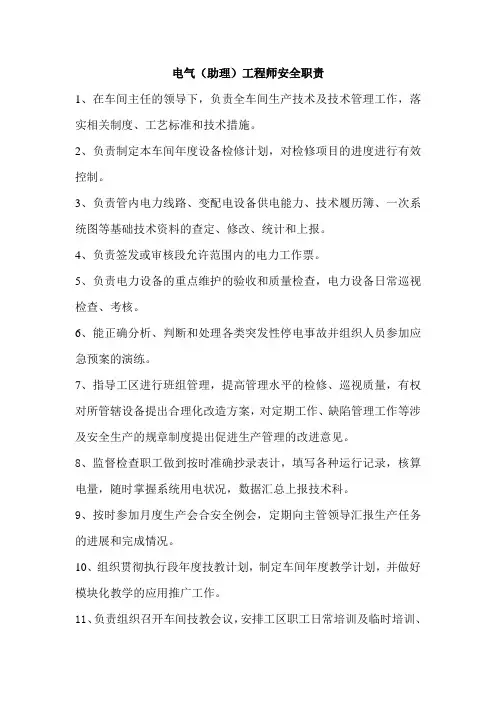 电气（助理）工程师安全职责

1、在车间主任的领导下，负责全车间生产技术及技术管理工作，落实相关制度、工艺标准和技术措施。

2、负责制定本车间年度设备检修计划，对检修项目的进度进行有效控制。

3、负责管内电力线路、变配电设备供电能力、技术履历簿、一次系统图等基础技术资料的查定、修改、统计和上报。

4、负责签发或审核段允许范围内的电力工作票。

5、负责电力设备的重点维护的验收和质量检查，电力设备日常巡视检查、考核。

6、能正确分析、判断和处理各类突发性停电事故并组织人员参加应急预案的演练。

7、指导工区进行班组管理，提高管理水平的检修、巡视质量，有权对所管辖设备提出合理化改造方案，对定期工作、缺陷管理工作等涉及安全生产的规章制度提出促进生产管理的改进意见。

8、监督检查职工做到按时准确抄录表计，填写各种运行记录，核算电量，随时掌握系统用电状况，数据汇总上报技术科。

9、按时参加月度生产会合安全例会，定期向主管领导汇报生产任务的进展和完成情况。

10、组织贯彻执行段年度技教计划，制定车间年度教学计划，并做好模块化教学的应用推广工作。

11、负责组织召开车间技教会议，安排工区职工日常培训及临时培训、